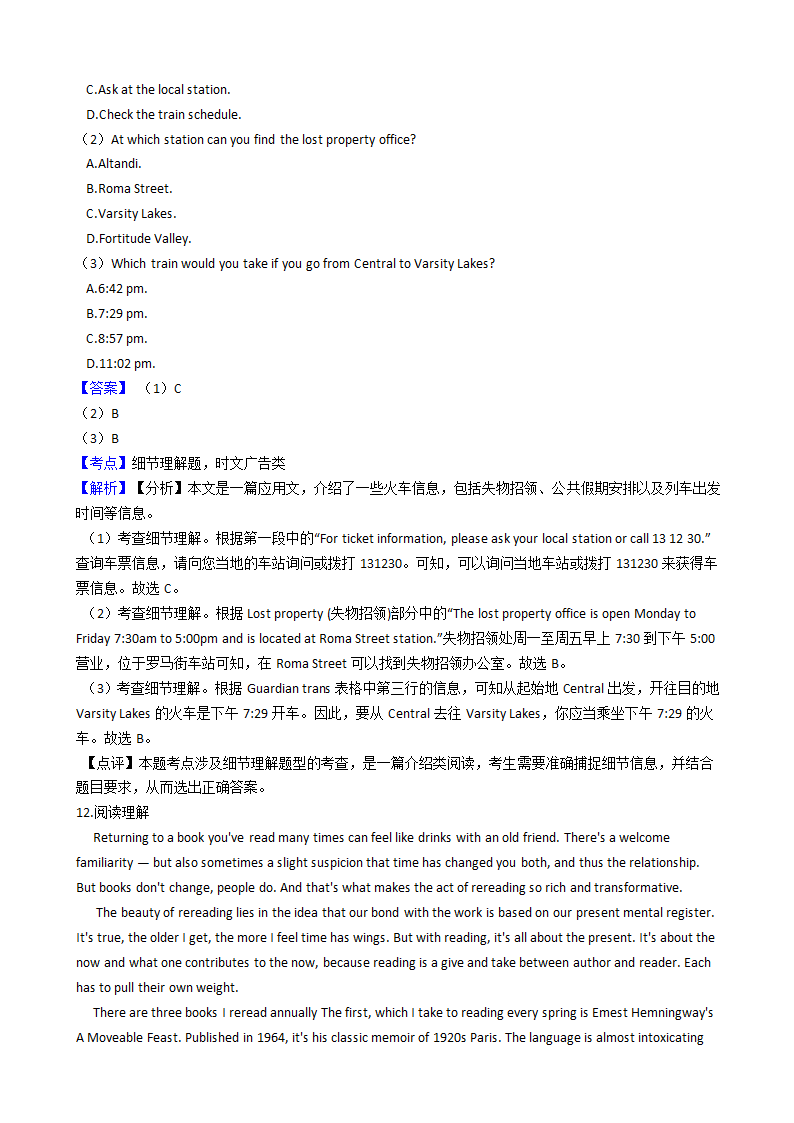 C.Ask at the local station.
D.Check the train schedule.
（2）At which station can you find the lost property office?
A.Altandi.
B.Roma Street.
C.Varsity Lakes.
D.Fortitude Valley.
（3）Which train would you take if you go from Central to Varsity Lakes?
A.6:42 pm.
B.7:29 pm.
C.8:57 pm.
D.11:02 pm.
【答案】（1）C
（2）B
（3）B
【考点】细节理解题，时文广告类
【解析】【分析】本文是一篇应用文，介绍了一些火车信息，包括失物招领、公共假期安排以及列车出发时间等信息。
（1）考查细节理解。根据第一段中的“For ticket information, please ask your local station or call 13 12 30.”查询车票信息，请向您当地的车站询问或拨打 131230。可知，可以询问当地车站或拨打 131230 来获得车票信息。故选 C。
（2）考查细节理解。根据 Lost property (失物招领)部分中的“The lost property office is open Monday to Friday 7:30am to 5:00pm and is located at Roma Street station.”失物招领处周一至周五早上 7:30 到下午 5:00 营业，位于罗马街车站可知，在 Roma Street 可以找到失物招领办公室。故选 B。
（3）考查细节理解。根据 Guardian trans 表格中第三行的信息，可知从起始地 Central 出发，开往目的地 Varsity Lakes 的火车是下午 7:29 开车。因此，要从 Central 去往 Varsity Lakes，你应当乘坐下午 7:29 的火车。故选 B。
【点评】本题考点涉及细节理解题型的考查，是一篇介绍类阅读，考生需要准确捕捉细节信息，并结合题目要求，从而选出正确答案。
12.阅读理解
Returning to a book you've read many times can feel like drinks with an old friend. There's a welcome familiarity — but also sometimes a slight suspicion that time has changed you both, and thus the relationship. But books don't change, people do. And that's what makes the act of rereading so rich and transformative.
The beauty of rereading lies in the idea that our bond with the work is based on our present mental register. It's true, the older I get, the more I feel time has wings. But with reading, it's all about the present. It's about the now and what one contributes to the now, because reading is a give and take between author and reader. Each has to pull their own weight.
There are three books I reread annually The first, which I take to reading every spring is Emest Hemningway's A Moveable Feast. Published in 1964, it's his classic memoir of 1920s Paris. The language is almost intoxicating